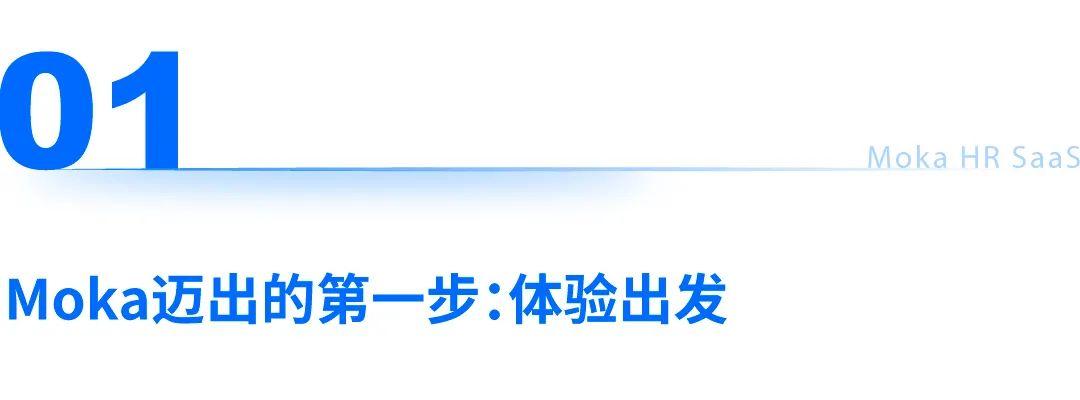 01

Moka HR SaaS

Moka迈出的第一步：体验出发